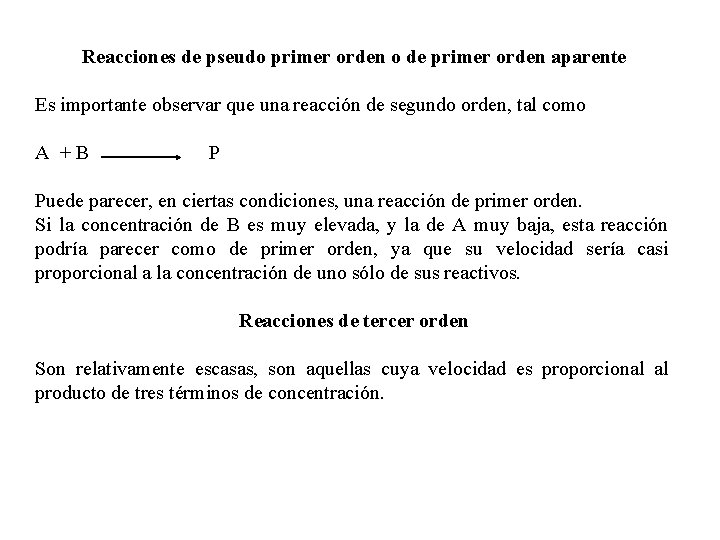 Reacciones de pseudo primer orden o de primer orden aparente

Es importante observar que una reacción de segundo orden, tal como

$A + B \longrightarrow P$

Puede parecer, en ciertas condiciones, una reacción de primer orden.
Si la concentración de B es muy elevada, y la de A muy baja, esta reacción podría parecer como de primer orden, ya que su velocidad sería casi proporcional a la concentración de uno sólo de sus reactivos.

Reacciones de tercer orden

Son relativamente escasas, son aquellas cuya velocidad es proporcional al producto de tres términos de concentración.